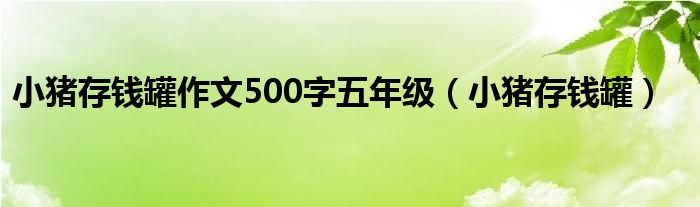 小猪存钱罐作文500字五年级（小猪存钱罐）